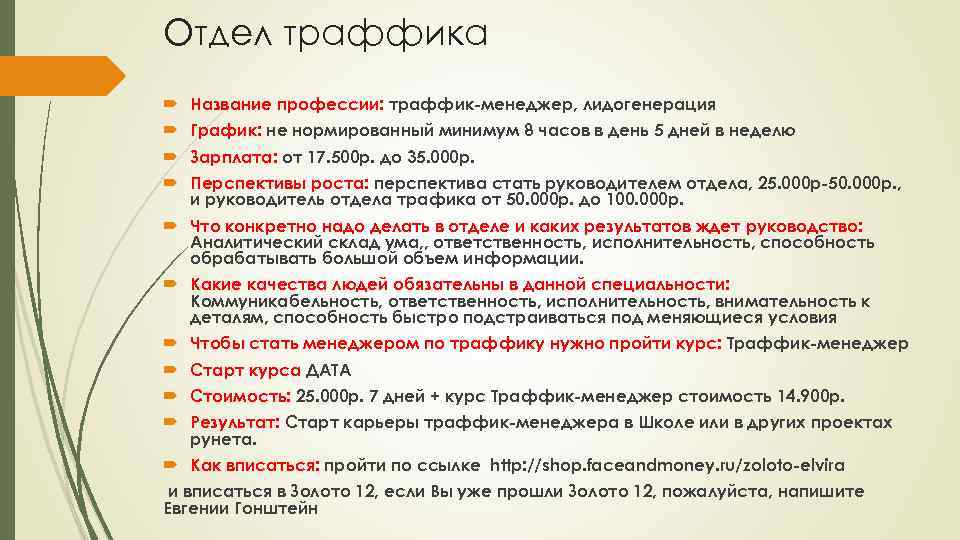 Отдел траффика

Название профессии: траффик-менеджер, лидогенерация

График: не нормированный минимум 8 часов в день 5 дней в неделю

Зарплата: от 17.500р. до 35.000р.

Перспективы роста: перспектива стать руководителем отдела, 25.000р-50.000р., и руководитель отдела трафика от 50.000р. до 100.000р.

Что конкретно надо делать в отделе и каких результатов ждет руководство: Аналитический склад ума,, ответственность, исполнительность, способность обрабатывать большой объем информации.

Какие качества людей обязательны в данной специальности: Коммуникабельность, ответственность, исполнительность, внимательность к деталям, способность быстро подстраиваться под меняющиеся условия

Чтобы стать менеджером по траффику нужно пройти курс: Траффик-менеджер

Старт курса ДАТА

Стоимость: 25.000р. 7 дней + курс Траффик-менеджер стоимость 14.900р.

Результат: Старт карьеры траффик-менеджера в Школе или в других проектах рунета.

Как вписаться: пройти по ссылке http://shop.faceandmoney.ru/zoloto-elvira

и вписаться в Золото 12, если Вы уже прошли Золото 12, пожалуйста, напишите Евгении Гонштейн